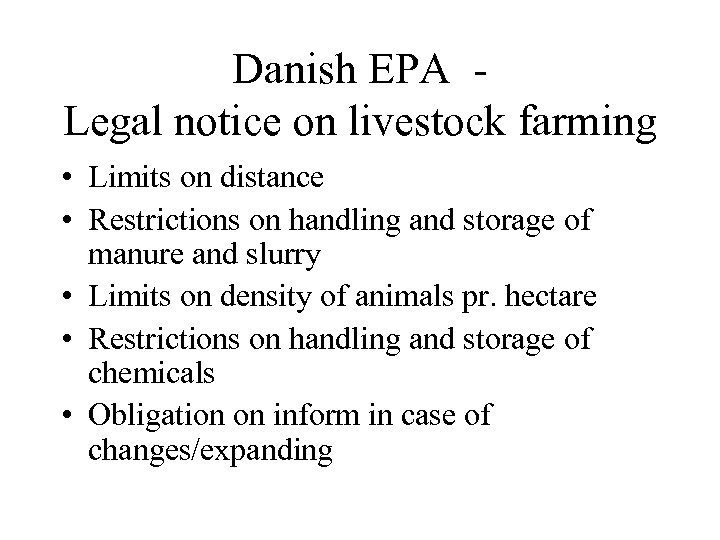 Danish EPA -
Legal notice on livestock farming

• Limits on distance
• Restrictions on handling and storage of manure and slurry
• Limits on density of animals pr. hectare
• Restrictions on handling and storage of chemicals
• Obligation on inform in case of changes/expanding